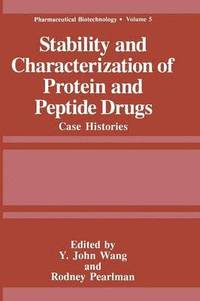 Pharmaceutical Biotechnology • Volume 5

Stability and Characterization of Protein and Peptide Drugs

Case Histories

Edited by
Y. John Wang
and
Rodney Pearlman